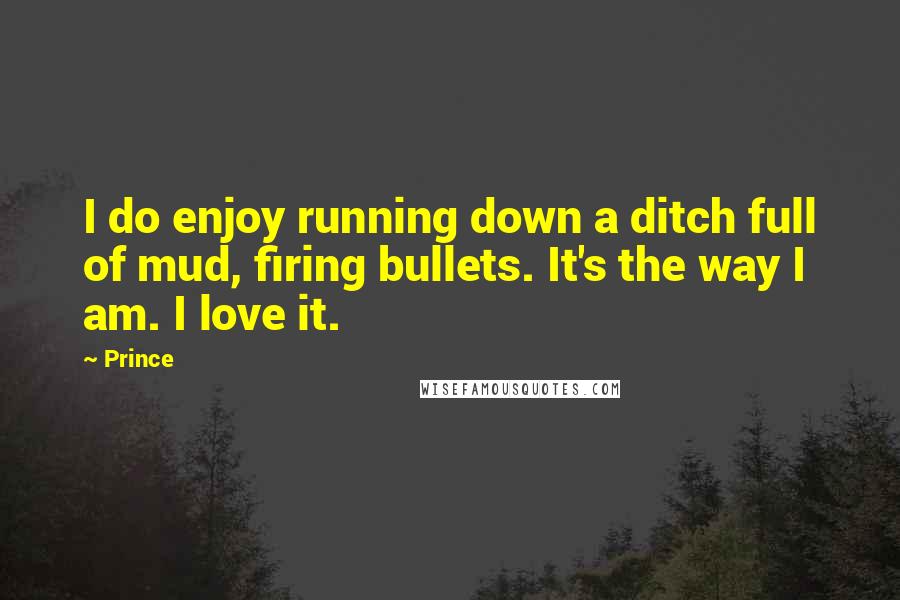 I do enjoy running down a ditch full of mud, firing bullets. It's the way I am. I love it.

~ Prince

WISEFAMOUSQUOTES.COM